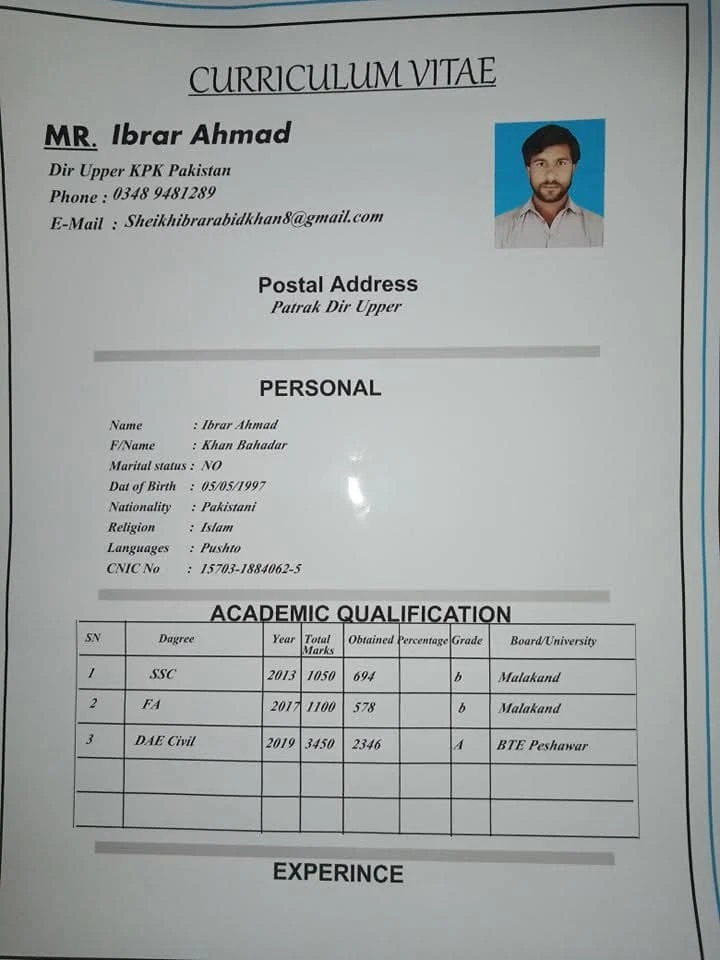 CURRICULUM VITAE

MR. Ibrar Ahmad

Dir Upper KPK Pakistan
Phone : 0348 9481289
E-Mail : Sheikhibrarabidkhan8@gmail.com

Postal Address
Patrak Dir Upper

PERSONAL

Name : Ibrar Ahmad
F/Name : Khan Bahadar
Marital status : NO
Dat of Birth : 05/05/1997
Nationality : Pakistani
Religion : Islam
Languages : Pushto
CNIC No : 15703-1884062-5

ACADEMIC QUALIFICATION

| SN | Dagree | Year | Total Marks | Obtained | Percentage | Grade | Board/University |
|---|---|---|---|---|---|---|---|
| 1 | SSC | 2013 | 1050 | 694 | | b | Malakand |
| 2 | FA | 2017 | 1100 | 578 | | b | Malakand |
| 3 | DAE Civil | 2019 | 3450 | 2346 | | A | BTE Peshawar |
| | | | | | | | |
| | | | | | | | |

EXPERINCE